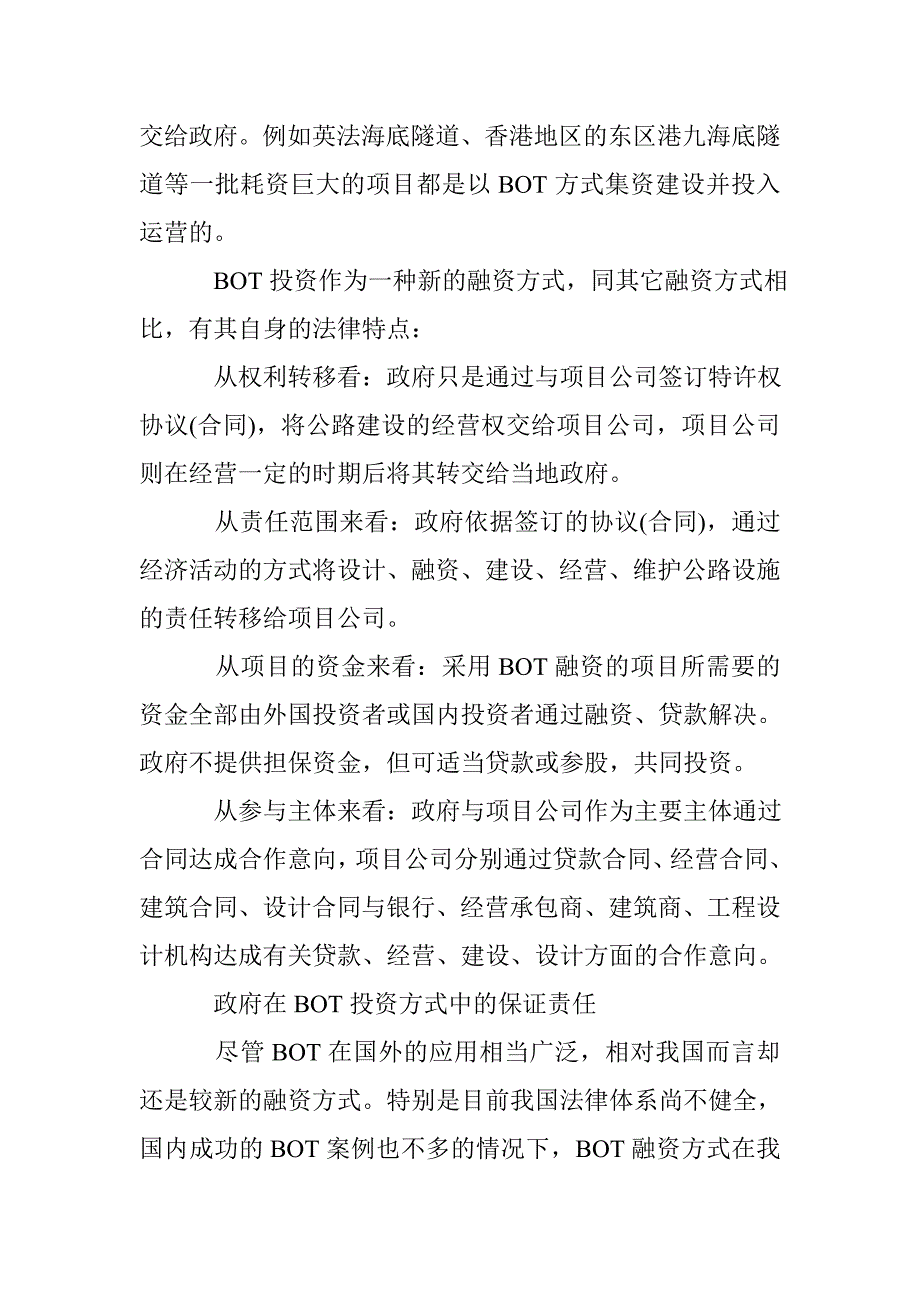 交给政府。例如英法海底隧道、香港地区的东区港九海底隧道等一批耗资巨大的项目都是以 BOT 方式集资建设并投入运营的。

BOT 投资作为一种新的融资方式，同其它融资方式相比，有其自身的法律特点：

从权利转移看：政府只是通过与项目公司签订特许权协议(合同)，将公路建设的经营权交给项目公司，项目公司则在经营一定的时期后将其转交给当地政府。

从责任范围来看：政府依据签订的协议(合同)，通过经济活动的方式将设计、融资、建设、经营、维护公路设施的责任转移给项目公司。

从项目的资金来看：采用 BOT 融资的项目所需要的资金全部由外国投资者或国内投资者通过融资、贷款解决。政府不提供担保资金，但可适当贷款或参股，共同投资。

从参与主体来看：政府与项目公司作为主要主体通过合同达成合作意向，项目公司分别通过贷款合同、经营合同、建筑合同、设计合同与银行、经营承包商、建筑商、工程设计机构达成有关贷款、经营、建设、设计方面的合作意向。

政府在 BOT 投资方式中的保证责任

尽管 BOT 在国外的应用相当广泛，相对我国而言却还是较新的融资方式。特别是目前我国法律体系尚不健全，国内成功的 BOT 案例也不多的情况下，BOT 融资方式在我